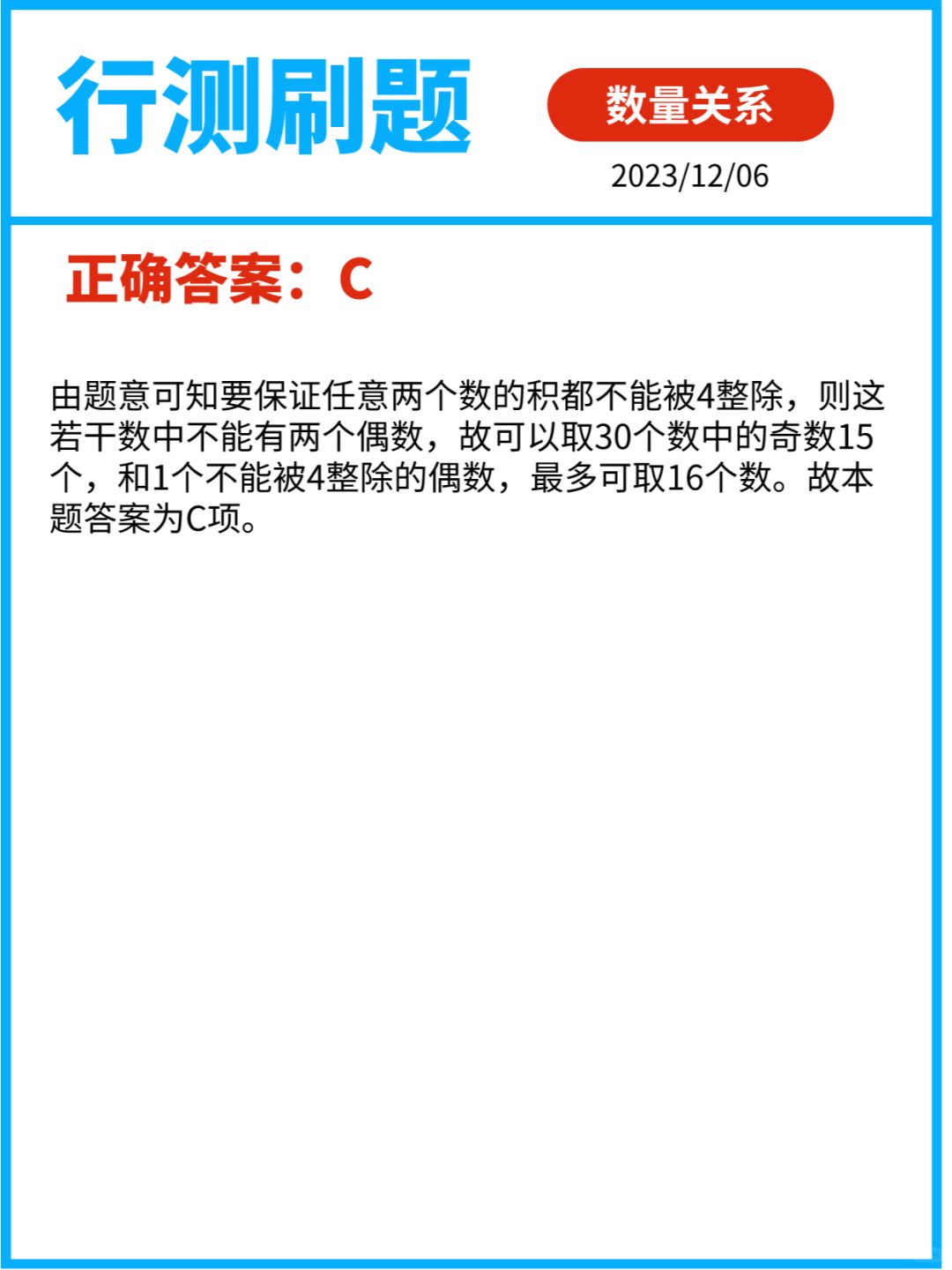 行测刷题

数量关系

2023/12/06

正确答案：C

由题意可知要保证任意两个数的积都不能被4整除，则这若干数中不能有两个偶数，故可以取30个数中的奇数15个，和1个不能被4整除的偶数，最多可取16个数。故本题答案为C项。